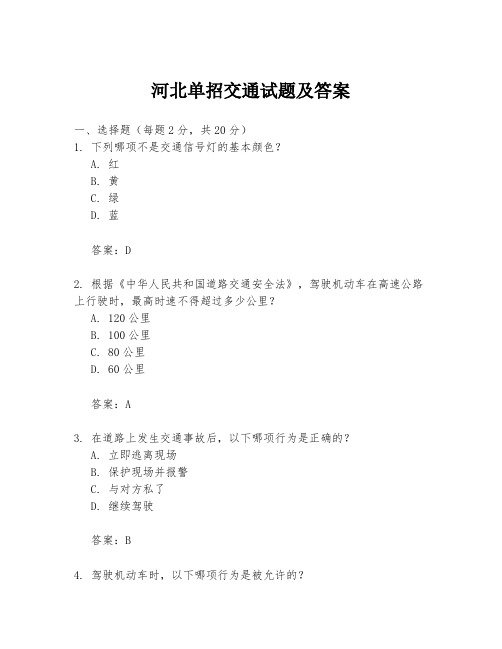 河北单招交通试题及答案

一、选择题（每题2分，共20分）

1. 下列哪项不是交通信号灯的基本颜色？
A. 红
B. 黄
C. 绿
D. 蓝

答案：D

2. 根据《中华人民共和国道路交通安全法》，驾驶机动车在高速公路上行驶时，最高时速不得超过多少公里？
A. 120公里
B. 100公里
C. 80公里
D. 60公里

答案：A

3. 在道路上发生交通事故后，以下哪项行为是正确的？
A. 立即逃离现场
B. 保护现场并报警
C. 与对方私了
D. 继续驾驶

答案：B

4. 驾驶机动车时，以下哪项行为是被允许的？